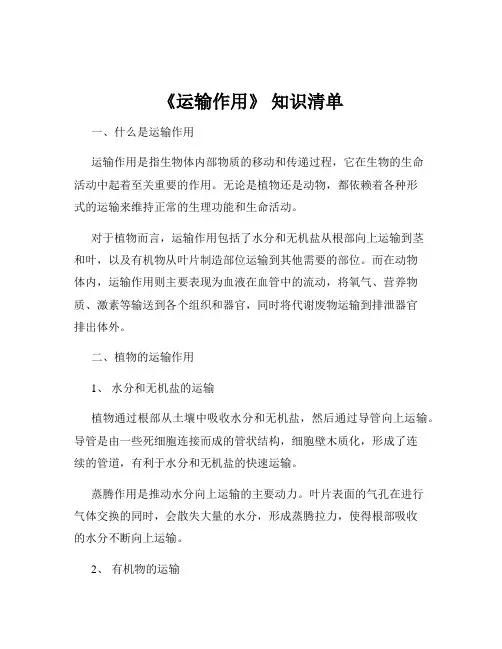 《运输作用》 知识清单

一、什么是运输作用

运输作用是指生物体内部物质的移动和传递过程，它在生物的生命活动中起着至关重要的作用。无论是植物还是动物，都依赖着各种形式的运输来维持正常的生理功能和生命活动。

对于植物而言，运输作用包括了水分和无机盐从根部向上运输到茎和叶，以及有机物从叶片制造部位运输到其他需要的部位。而在动物体内，运输作用则主要表现为血液在血管中的流动，将氧气、营养物质、激素等输送到各个组织和器官，同时将代谢废物运输到排泄器官排出体外。

二、植物的运输作用

1、 水分和无机盐的运输

植物通过根部从土壤中吸收水分和无机盐，然后通过导管向上运输。导管是由一些死细胞连接而成的管状结构，细胞壁木质化，形成了连续的管道，有利于水分和无机盐的快速运输。

蒸腾作用是推动水分向上运输的主要动力。叶片表面的气孔在进行气体交换的同时，会散失大量的水分，形成蒸腾拉力，使得根部吸收的水分不断向上运输。

2、 有机物的运输